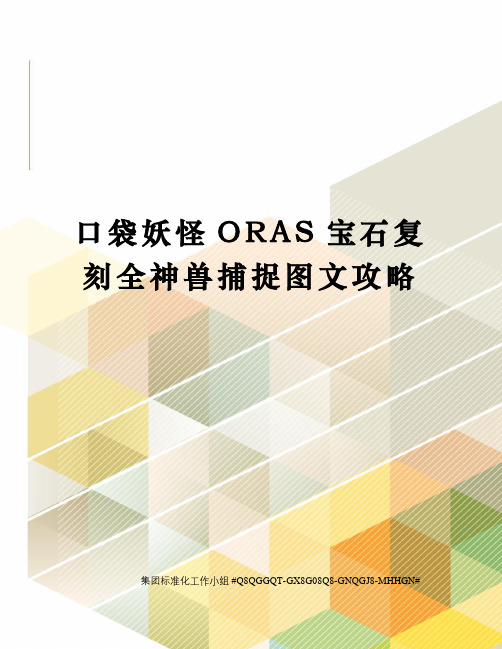 口袋妖怪 ORAS 宝石复刻全神兽捕捉图文攻略

集团标准化工作小组 #Q8QGGQT-GX8G08Q8-GNQGJ8-MHHGN#